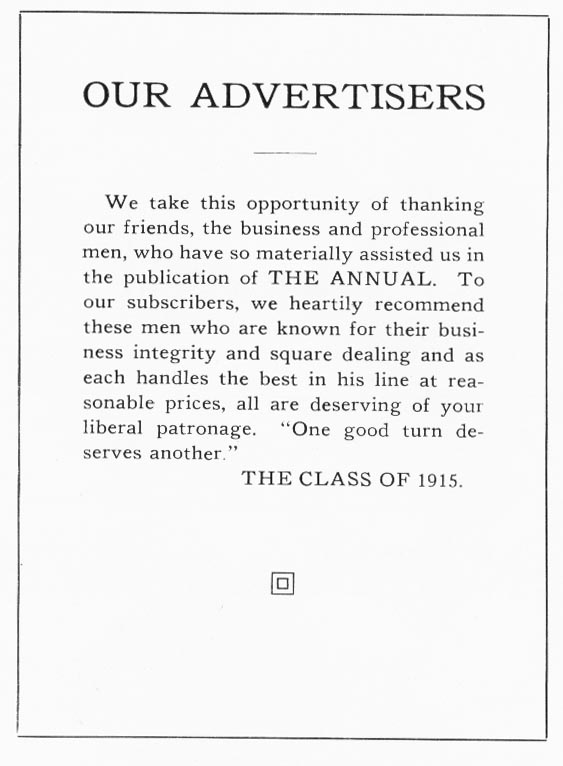 OUR ADVERTISERS

We take this opportunity of thanking our friends, the business and professional men, who have so materially assisted us in the publication of THE ANNUAL. To our subscribers, we heartily recommend these men who are known for their business integrity and square dealing and as each handles the best in his line at reasonable prices, all are deserving of your liberal patronage. "One good turn deserves another."

THE CLASS OF 1915.